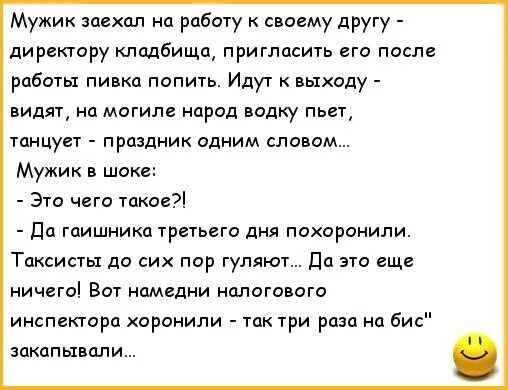 Мужик заехал на работу к своему другу - директору кладбища, пригласить его после работы пивка попить. Идут к выходу - видят, на могиле народ водку пьет, танцует - праздник одним словом...

Мужик в шоке:

- Это чего такое?!

- Да гаишника третьего дня похоронили. Таксисты до сих пор гуляют... Да это еще ничего! Вот намедни налогового инспектора хоронили - так три раза на бис" закапывали...